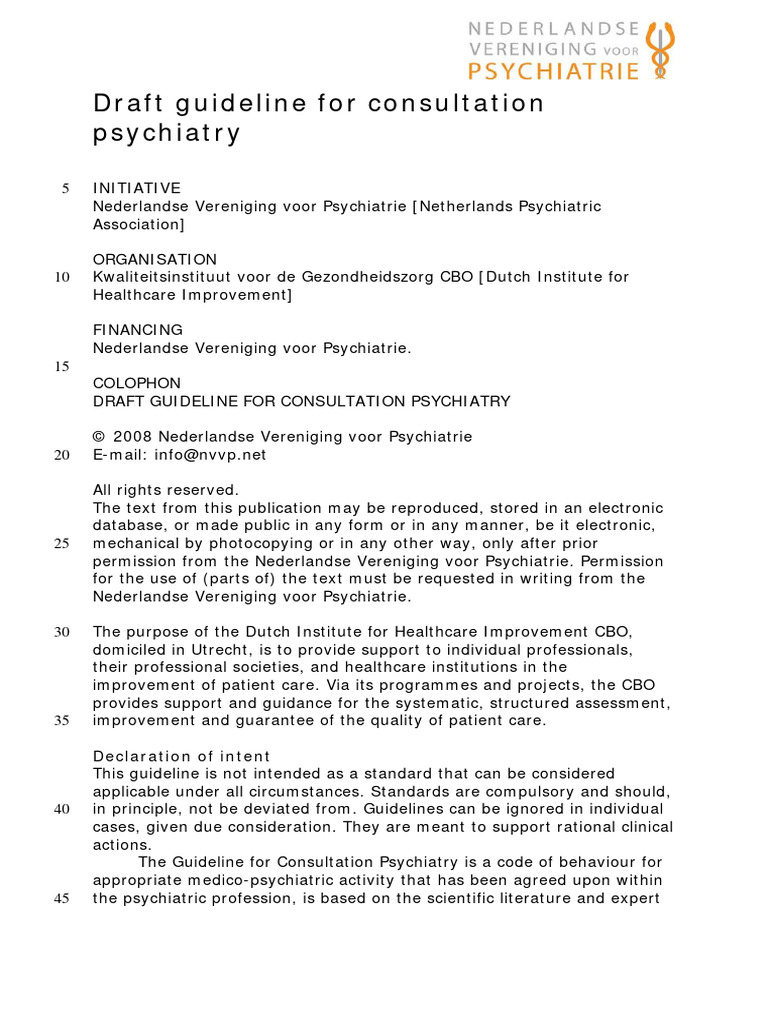 NEDERLANDSE VERENIGING VOOR PSYCHIATRIE

Draft guideline for consultation psychiatry

5 INITIATIVE
Nederlandse Vereniging voor Psychiatrie [Netherlands Psychiatric Association]

ORGANISATION
10 Kwaliteitsinstituut voor de Gezondheidszorg CBO [Dutch Institute for Healthcare Improvement]

FINANCING
Nederlandse Vereniging voor Psychiatrie.
15
COLOPHON
DRAFT GUIDELINE FOR CONSULTATION PSYCHIATRY

© 2008 Nederlandse Vereniging voor Psychiatrie
20 E-mail: info@nvvp.net

All rights reserved.
The text from this publication may be reproduced, stored in an electronic database, or made public in any form or in any manner, be it electronic, 25 mechanical by photocopying or in any other way, only after prior permission from the Nederlandse Vereniging voor Psychiatrie. Permission for the use of (parts of) the text must be requested in writing from the Nederlandse Vereniging voor Psychiatrie.

30 The purpose of the Dutch Institute for Healthcare Improvement CBO, domiciled in Utrecht, is to provide support to individual professionals, their professional societies, and healthcare institutions in the improvement of patient care. Via its programmes and projects, the CBO provides support and guidance for the systematic, structured assessment, 35 improvement and guarantee of the quality of patient care.

Declaration of intent
This guideline is not intended as a standard that can be considered applicable under all circumstances. Standards are compulsory and should, 40 in principle, not be deviated from. Guidelines can be ignored in individual cases, given due consideration. They are meant to support rational clinical actions.
The Guideline for Consultation Psychiatry is a code of behaviour for appropriate medico-psychiatric activity that has been agreed upon within 45 the psychiatric profession, is based on the scientific literature and expert